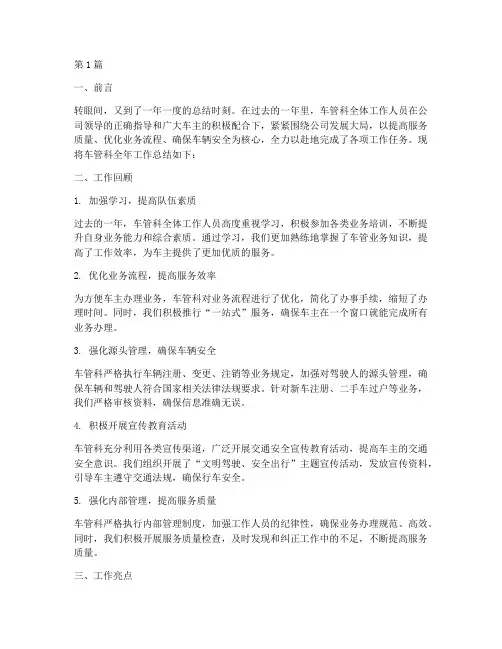 第1篇

一、前言

转眼间，又到了一年一度的总结时刻。在过去的一年里，车管科全体工作人员在公司领导的正确指导和广大车主的积极配合下，紧紧围绕公司发展大局，以提高服务质量、优化业务流程、确保车辆安全为核心，全力以赴地完成了各项工作任务。现将车管科全年工作总结如下：

二、工作回顾

1. 加强学习，提高队伍素质

过去的一年，车管科全体工作人员高度重视学习，积极参加各类业务培训，不断提升自身业务能力和综合素质。通过学习，我们更加熟练地掌握了车管业务知识，提高了工作效率，为车主提供了更加优质的服务。

2. 优化业务流程，提高服务效率

为方便车主办理业务，车管科对业务流程进行了优化，简化了办事手续，缩短了办理时间。同时，我们积极推行“一站式”服务，确保车主在一个窗口就能完成所有业务办理。

3. 强化源头管理，确保车辆安全

车管科严格执行车辆注册、变更、注销等业务规定，加强对驾驶人的源头管理，确保车辆和驾驶人符合国家相关法律法规要求。针对新车注册、二手车过户等业务，我们严格审核资料，确保信息准确无误。

4. 积极开展宣传教育活动

车管科充分利用各类宣传渠道，广泛开展交通安全宣传教育活动，提高车主的交通安全意识。我们组织开展了“文明驾驶、安全出行”主题宣传活动，发放宣传资料，引导车主遵守交通法规，确保行车安全。

5. 强化内部管理，提高服务质量

车管科严格执行内部管理制度，加强工作人员的纪律性，确保业务办理规范、高效。同时，我们积极开展服务质量检查，及时发现和纠正工作中的不足，不断提高服务质量。

三、工作亮点